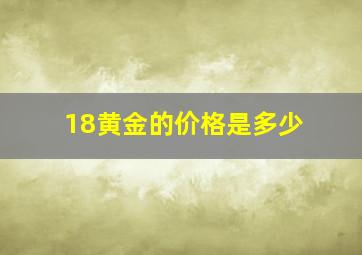 18黄金的价格是多少